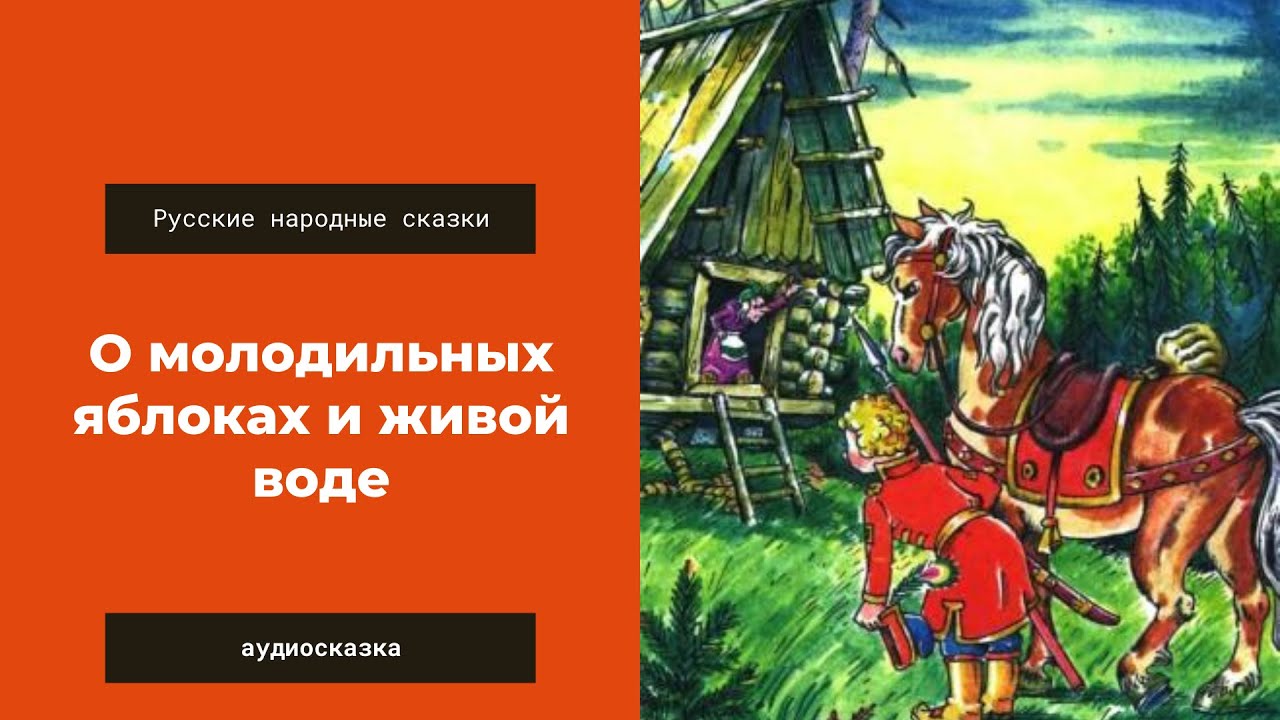 Русские народные сказки

О молодильных яблоках и живой воде

аудиосказка